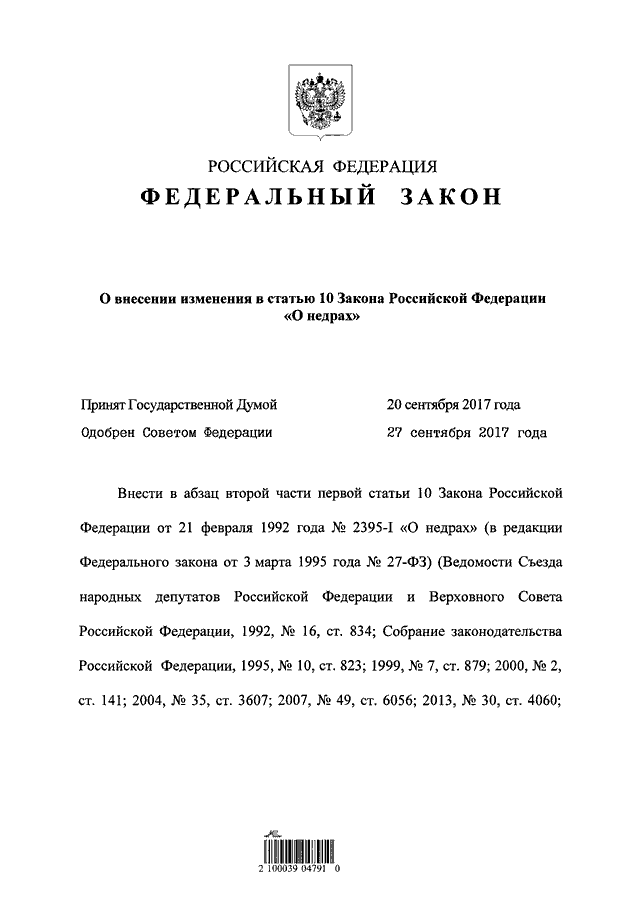 РОССИЙСКАЯ ФЕДЕРАЦИЯ
ФЕДЕРАЛЬНЫЙ ЗАКОН

О внесении изменения в статью 10 Закона Российской Федерации «О недрах»

Принят Государственной Думой 20 сентября 2017 года
Одобрен Советом Федерации 27 сентября 2017 года

Внести в абзац второй части первой статьи 10 Закона Российской Федерации от 21 февраля 1992 года № 2395-I «О недрах» (в редакции Федерального закона от 3 марта 1995 года № 27-ФЗ) (Ведомости Съезда народных депутатов Российской Федерации и Верховного Совета Российской Федерации, 1992, № 16, ст. 834; Собрание законодательства Российской Федерации, 1995, № 10, ст. 823; 1999, № 7, ст. 879; 2000, № 2, ст. 141; 2004, № 35, ст. 3607; 2007, № 49, ст. 6056; 2013, № 30, ст. 4060;

2 100039 04791 0